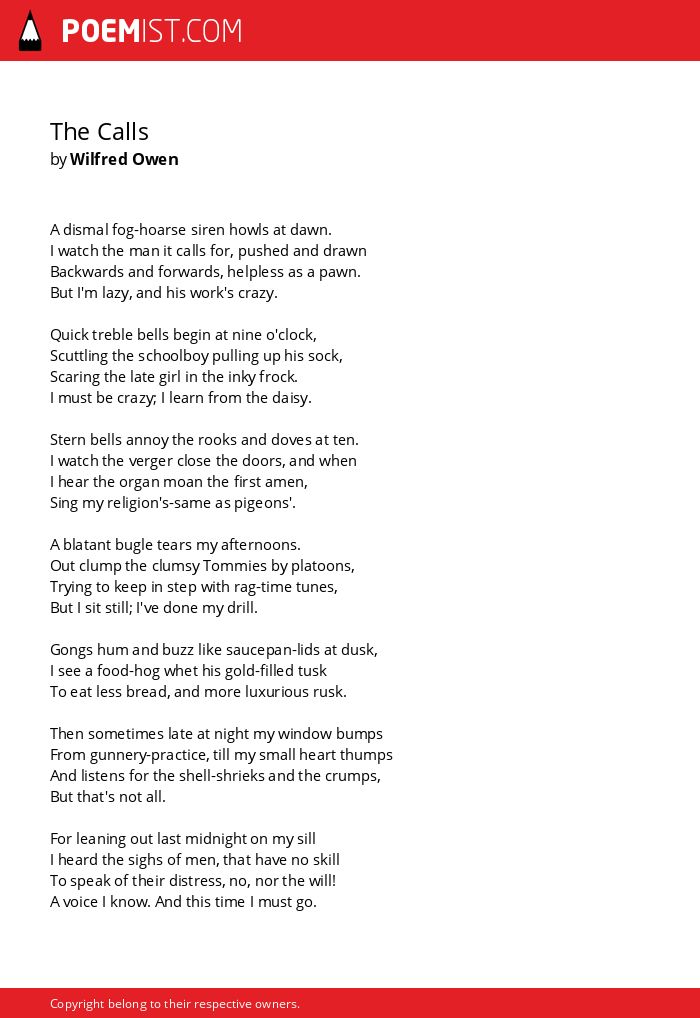 POEMIST.COM

The Calls
by Wilfred Owen

A dismal fog-hoarse siren howls at dawn.
I watch the man it calls for, pushed and drawn
Backwards and forwards, helpless as a pawn.
But I'm lazy, and his work's crazy.

Quick treble bells begin at nine o'clock,
Scuttling the schoolboy pulling up his sock,
Scaring the late girl in the inky frock.
I must be crazy; I learn from the daisy.

Stern bells annoy the rooks and doves at ten.
I watch the verger close the doors, and when
I hear the organ moan the first amen,
Sing my religion's-same as pigeons'.

A blatant bugle tears my afternoons.
Out clump the clumsy Tommies by platoons,
Trying to keep in step with rag-time tunes,
But I sit still; I've done my drill.

Gongs hum and buzz like saucepan-lids at dusk,
I see a food-hog whet his gold-filled tusk
To eat less bread, and more luxurious rusk.

Then sometimes late at night my window bumps
From gunnery-practice, till my small heart thumps
And listens for the shell-shrieks and the crumps,
But that's not all.

For leaning out last midnight on my sill
I heard the sighs of men, that have no skill
To speak of their distress, no, nor the will!
A voice I know. And this time I must go.

Copyright belong to their respective owners.